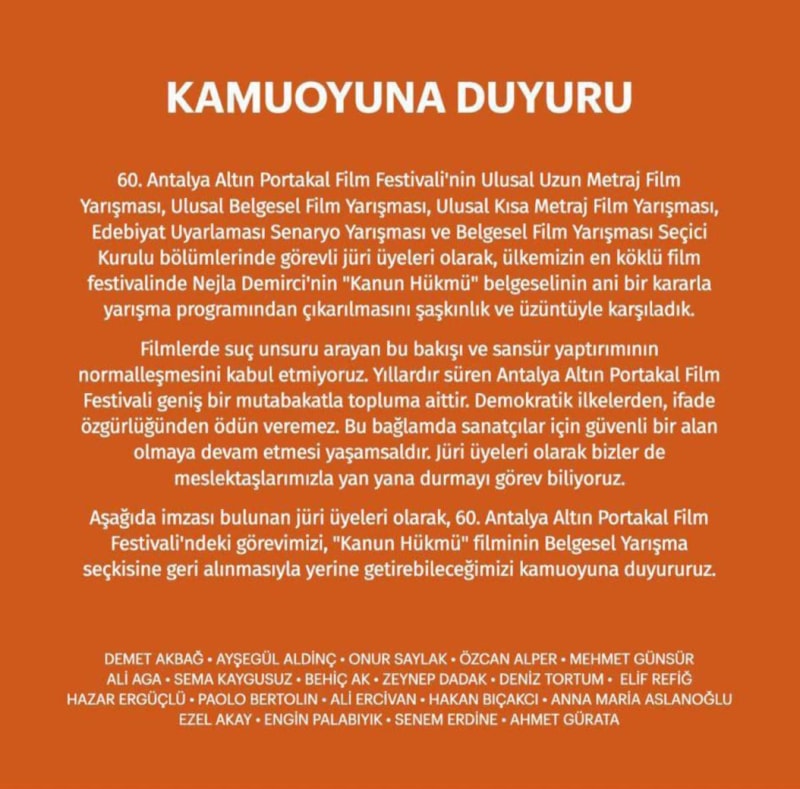 KAMUOYUNA DUYURU

60. Antalya Altın Portakal Film Festivali'nin Ulusal Uzun Metraj Film Yarışması, Ulusal Belgesel Film Yarışması, Ulusal Kısa Metraj Film Yarışması, Edebiyat Uyarlaması Senaryo Yarışması ve Belgesel Film Yarışması Seçici Kurulu bölümlerinde görevli jüri üyeleri olarak, ülkemizin en köklü film festivalinde Nejla Demirci'nin "Kanun Hükmü" belgeselinin ani bir kararla yarışma programından çıkarılmasını şaşkınlık ve üzüntüyle karşıladık.

Filmlerde suç unsuru arayan bu bakışı ve sansür yaptırımının normalleşmesini kabul etmiyoruz. Yıllardır süren Antalya Altın Portakal Film Festivali geniş bir mutabakatla topluma aittir. Demokratik ilkelerden, ifade özgürlüğünden ödün veremez. Bu bağlamda sanatçılar için güvenli bir alan olmaya devam etmesi yaşamsaldır. Jüri üyeleri olarak bizler de meslektaşlarımızla yan yana durmayı görev biliyoruz.

Aşağıda imzası bulunan jüri üyeleri olarak, 60. Antalya Altın Portakal Film Festivali'ndeki görevimizi, "Kanun Hükmü" filminin Belgesel Yarışma seçkisine geri alınmasıyla yerine getirebileceğimizi kamuoyuna duyururuz.

DEMET AKBAĞ • AYŞEGÜL ALDİNÇ • ONUR SAYLAK • ÖZCAN ALPER • MEHMET GÜNSÜR ALİ AGA • SEMA KAYGUSUZ • BEHİÇ AK • ZEYNEP DADAK • DENİZ TORTUM • ELİF REFİĞ HAZAR ERGÜÇLÜ • PAOLO BERTOLIN • ALİ ERCİVAN • HAKAN BIÇAKCI • ANNA MARIA ASLANOĞLU EZEL AKAY • ENGİN PALABIYIK • SENEM ERDİNE • AHMET GÜRATA